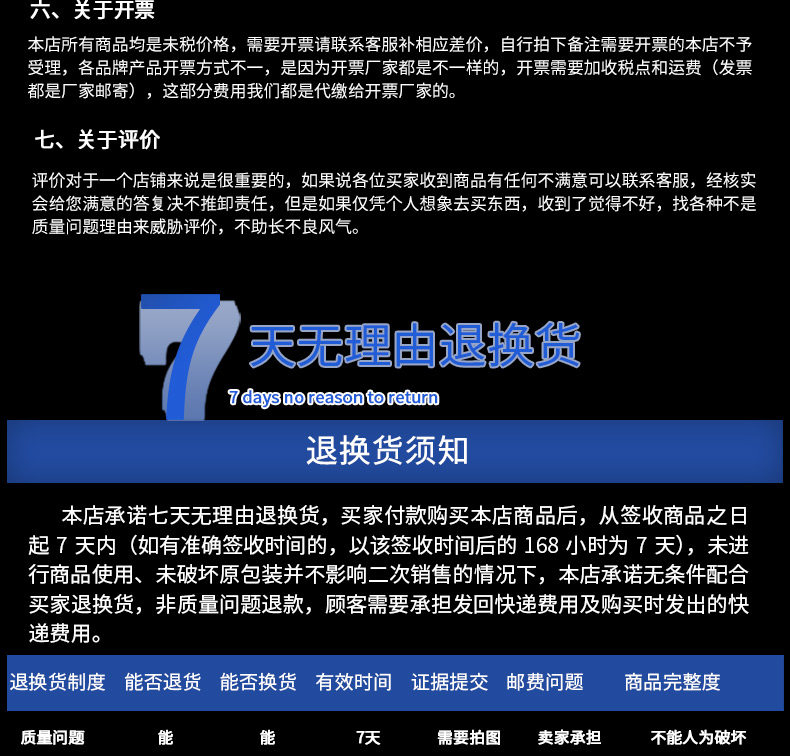 六、关于开票

本店所有商品均是未税价格，需要开票请联系客服补相应差价，自行拍下备注需要开票的本店不予受理，各品牌产品开票方式不一，是因为开票厂家都是不一样的，开票需要加收税点和运费（发票都是厂家邮寄），这部分费用我们都是代缴给开票厂家的。

七、关于评价

评价对于一个店铺来说是很重要的，如果说各位买家收到商品有任何不满意可以联系客服，经核实会给您满意的答复决不推卸责任，但是如果仅凭个人想象去买东西，收到了觉得不好，找各种不是质量问题理由来威胁评价，不助长不良风气。

7天无理由退换货
7 days no reason to return

退换货须知

本店承诺七天无理由退换货，买家付款购买本店商品后，从签收商品之日起7天内（如有准确签收时间的，以该签收时间后的168小时为7天），未进行商品使用、未破坏原包装并不影响二次销售的情况下，本店承诺无条件配合买家退换货，非质量问题退款，顾客需要承担发回快递费用及购买时发出的快递费用。

| 退换货制度 | 能否退货 | 能否换货 | 有效时间 | 证据提交 | 邮费问题 | 商品完整度 |
|---|---|---|---|---|---|---|
| 质量问题 | 能 | 能 | 7天 | 需要拍图 | 卖家承担 | 不能人为破坏 |